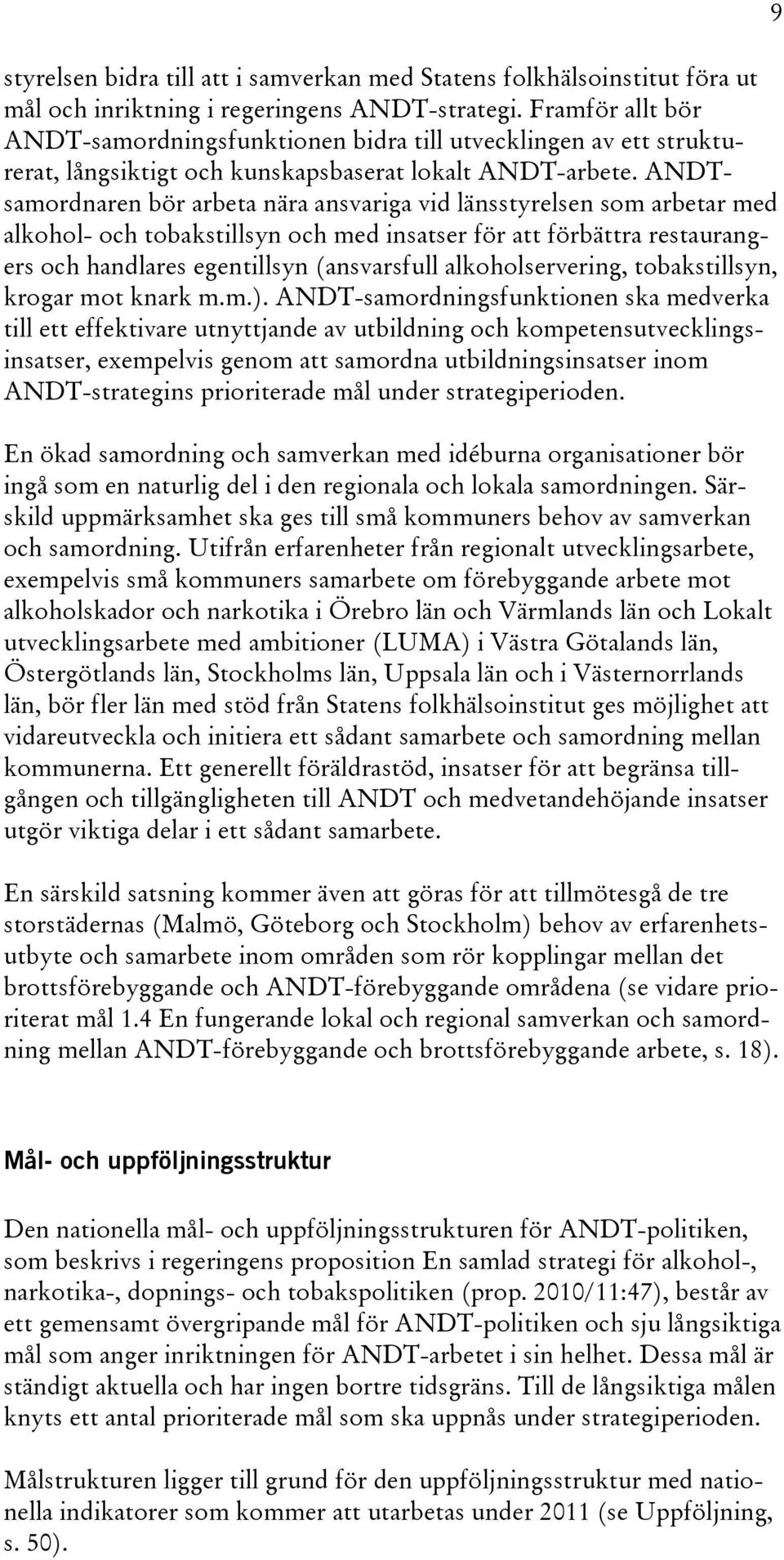 9

styrelsen bidra till att i samverkan med Statens folkhälsoinstitut föra ut mål och inriktning i regeringens ANDT-strategi. Framför allt bör ANDT-samordningsfunktionen bidra till utvecklingen av ett strukturerat, långsiktigt och kunskapsbaserat lokalt ANDT-arbete. ANDT-samordnaren bör arbeta nära ansvariga vid länsstyrelsen som arbetar med alkohol- och tobakstillsyn och med insatser för att förbättra restaurangers och handlares egentillsyn (ansvarsfull alkoholservering, tobakstillsyn, krogar mot knark m.m.). ANDT-samordningsfunktionen ska medverka till ett effektivare utnyttjande av utbildning och kompetensutvecklingsinsatser, exempelvis genom att samordna utbildningsinsatser inom ANDT-strategins prioriterade mål under strategiperioden.

En ökad samordning och samverkan med idéburna organisationer bör ingå som en naturlig del i den regionala och lokala samordningen. Särskild uppmärksamhet ska ges till små kommuners behov av samverkan och samordning. Utifrån erfarenheter från regionalt utvecklingsarbete, exempelvis små kommuners samarbete om förebyggande arbete mot alkoholskador och narkotika i Örebro län och Värmlands län och Lokalt utvecklingsarbete med ambitioner (LUMA) i Västra Götalands län, Östergötlands län, Stockholms län, Uppsala län och i Västernorrlands län, bör fler län med stöd från Statens folkhälsoinstitut ges möjlighet att vidareutveckla och initiera ett sådant samarbete och samordning mellan kommunerna. Ett generellt föräldrastöd, insatser för att begränsa tillgången och tillgängligheten till ANDT och medvetandehöjande insatser utgör viktiga delar i ett sådant samarbete.

En särskild satsning kommer även att göras för att tillmötesgå de tre storstädernas (Malmö, Göteborg och Stockholm) behov av erfarenhetsutbyte och samarbete inom områden som rör kopplingar mellan det brottsförebyggande och ANDT-förebyggande områdena (se vidare prioriterat mål 1.4 En fungerande lokal och regional samverkan och samordning mellan ANDT-förebyggande och brottsförebyggande arbete, s. 18).

Mål- och uppföljningsstruktur

Den nationella mål- och uppföljningsstrukturen för ANDT-politiken, som beskrivs i regeringens proposition En samlad strategi för alkohol-, narkotika-, dopnings- och tobakspolitiken (prop. 2010/11:47), består av ett gemensamt övergripande mål för ANDT-politiken och sju långsiktiga mål som anger inriktningen för ANDT-arbetet i sin helhet. Dessa mål är ständigt aktuella och har ingen bortre tidsgräns. Till de långsiktiga målen knyts ett antal prioriterade mål som ska uppnås under strategiperioden.

Målstrukturen ligger till grund för den uppföljningsstruktur med nationella indikatorer som kommer att utarbetas under 2011 (se Uppföljning, s. 50).